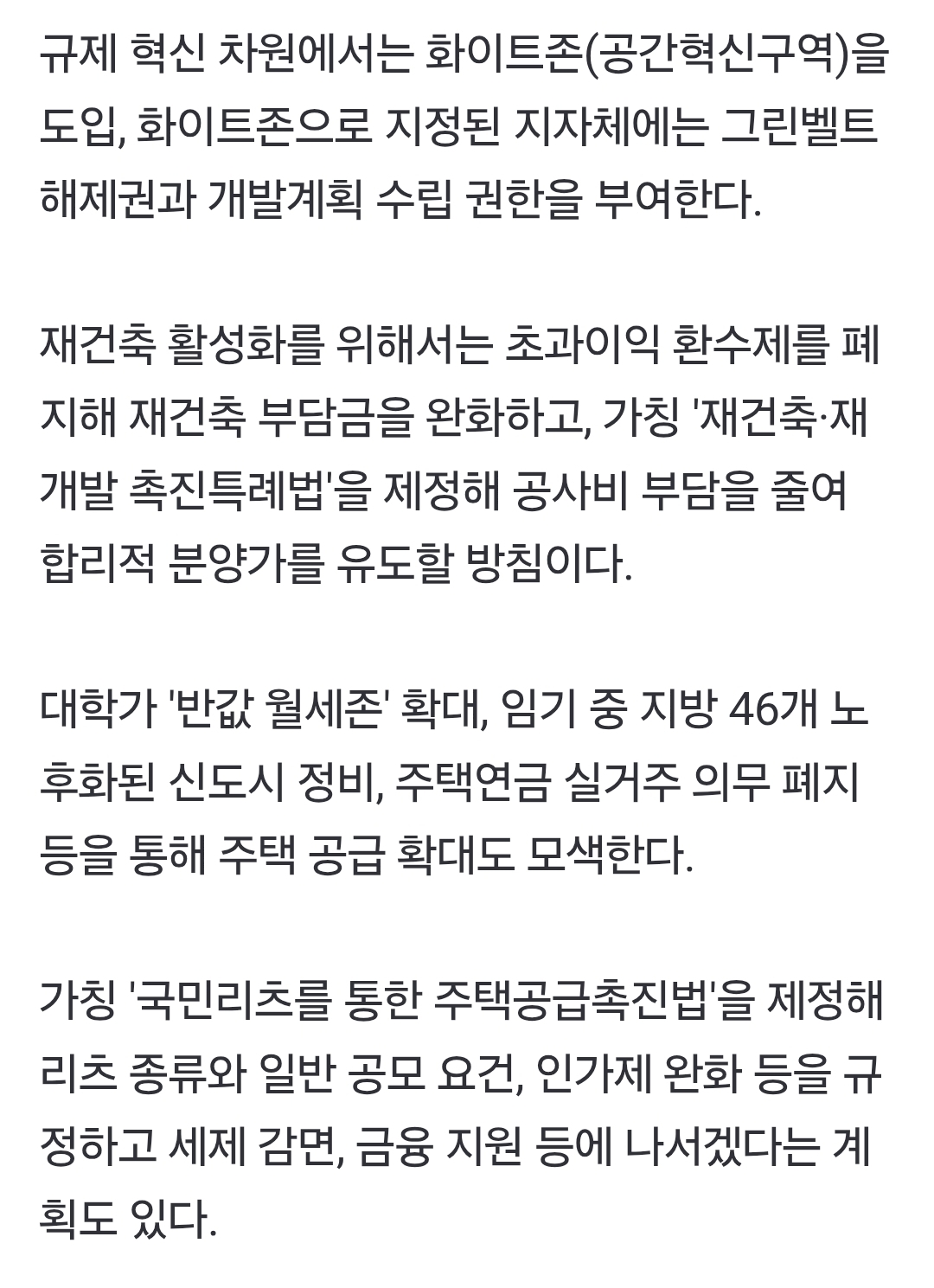 규제 혁신 차원에서는 화이트존(공간혁신구역)을 도입, 화이트존으로 지정된 지자체에는 그린벨트 해제권과 개발계획 수립 권한을 부여한다.

재건축 활성화를 위해서는 초과이익 환수제를 폐지해 재건축 부담금을 완화하고, 가칭 '재건축·재개발 촉진특례법'을 제정해 공사비 부담을 줄여 합리적 분양가를 유도할 방침이다.

대학가 '반값 월세존' 확대, 임기 중 지방 46개 노후화된 신도시 정비, 주택연금 실거주 의무 폐지 등을 통해 주택 공급 확대도 모색한다.

가칭 '국민리츠를 통한 주택공급촉진법'을 제정해 리츠 종류와 일반 공모 요건, 인가제 완화 등을 규정하고 세제 감면, 금융 지원 등에 나서겠다는 계획도 있다.